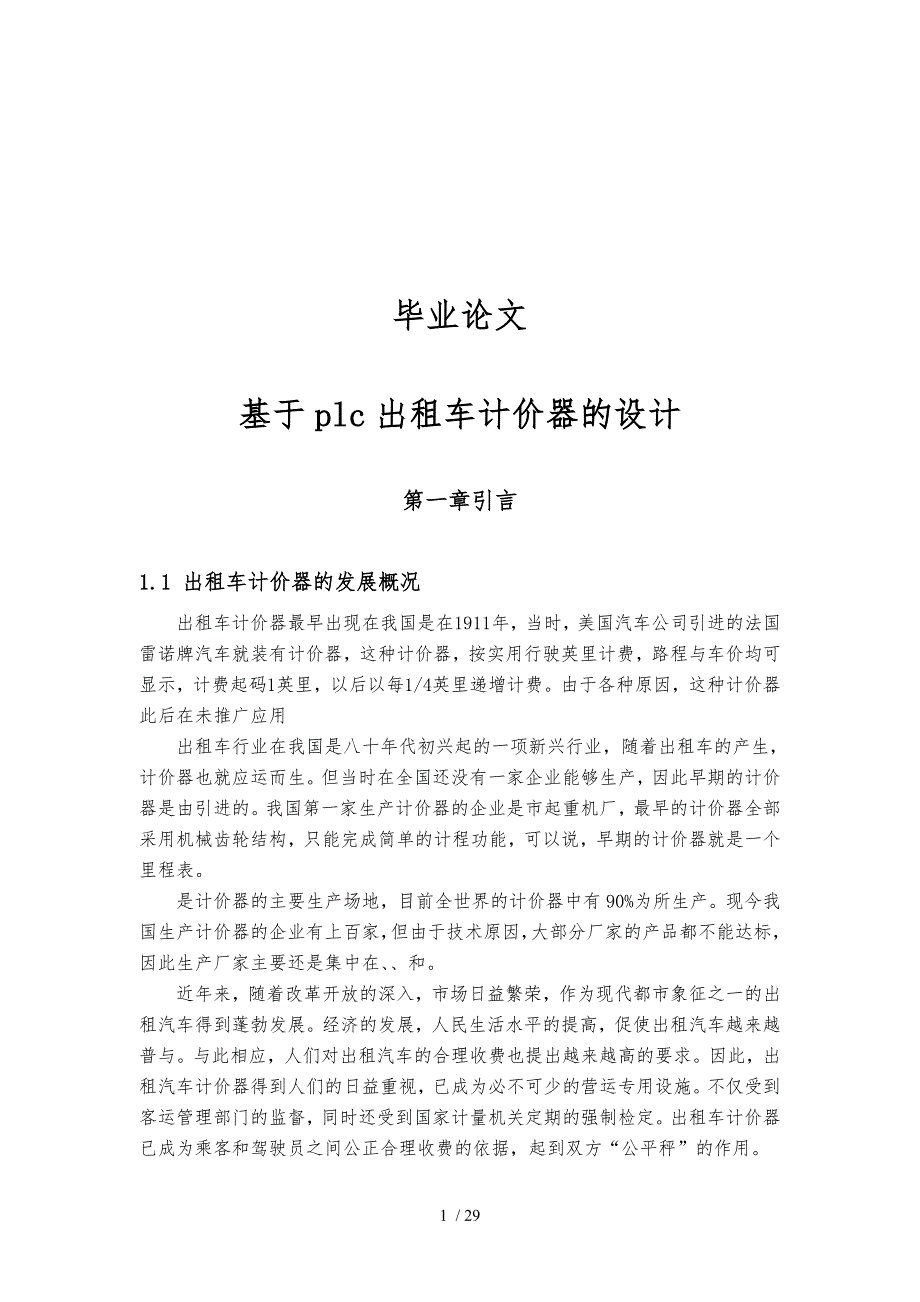 毕业论文

基于plc出租车计价器的设计

第一章引言

1.1 出租车计价器的发展概况

出租车计价器最早出现在我国是在1911年，当时，美国汽车公司引进的法国雷诺牌汽车就装有计价器，这种计价器，按实用行驶英里计费，路程与车价均可显示，计费起码1英里，以后以每1/4英里递增计费。由于各种原因，这种计价器此后在未推广应用

出租车行业在我国是八十年代初兴起的一项新兴行业，随着出租车的产生，计价器也就应运而生。但当时在全国还没有一家企业能够生产，因此早期的计价器是由引进的。我国第一家生产计价器的企业是市起重机厂，最早的计价器全部采用机械齿轮结构，只能完成简单的计程功能，可以说，早期的计价器就是一个里程表。

是计价器的主要生产场地，目前全世界的计价器中有90%为所生产。现今我国生产计价器的企业有上百家，但由于技术原因，大部分厂家的产品都不能达标，因此生产厂家主要还是集中在、、和。

近年来，随着改革开放的深入，市场日益繁荣，作为现代都市象征之一的出租汽车得到蓬勃发展。经济的发展，人民生活水平的提高，促使出租汽车越来越普与。与此相应，人们对出租汽车的合理收费也提出越来越高的要求。因此，出租汽车计价器得到人们的日益重视，已成为必不可少的营运专用设施。不仅受到客运管理部门的监督，同时还受到国家计量机关定期的强制检定。出租车计价器已成为乘客和驾驶员之间公正合理收费的依据，起到双方“公平秤”的作用。

1 / 29